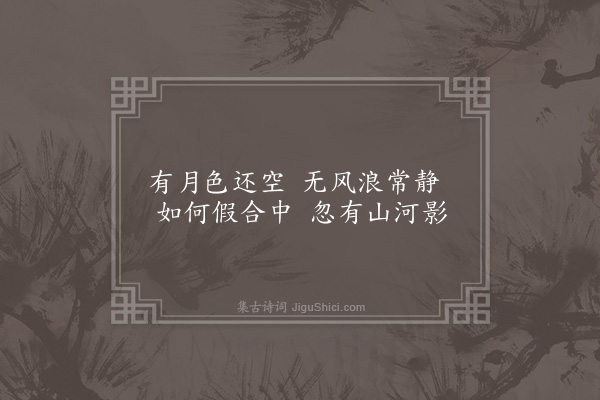 有月色还空　无风浪常静
如何假合中　忽有山河影

集古诗词 JiguShici.com